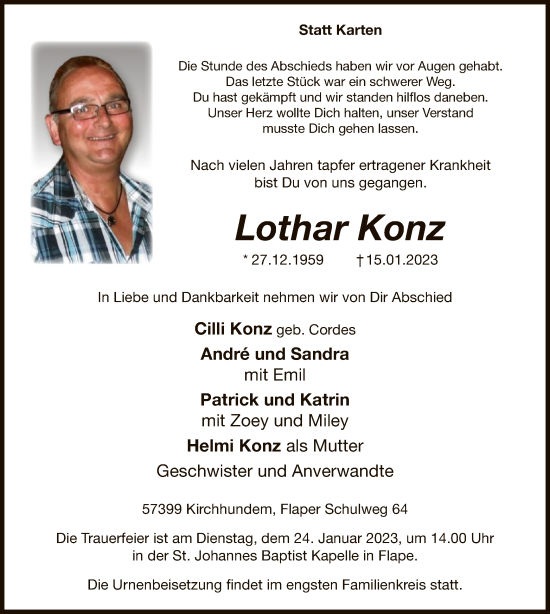 Statt Karten

Die Stunde des Abschieds haben wir vor Augen gehabt. Das letzte Stück war ein schwerer Weg. Du hast gekämpft und wir standen hilflos daneben. Unser Herz wollte Dich halten, unser Verstand musste Dich gehen lassen.

Nach vielen Jahren tapfer ertragener Krankheit bist Du von uns gegangen.

Lothar Konz

* 27.12.1959 † 15.01.2023

In Liebe und Dankbarkeit nehmen wir von Dir Abschied

Cilli Konz geb. Cordes

André und Sandra
mit Emil

Patrick und Katrin
mit Zoey und Miley

Helmi Konz als Mutter

Geschwister und Anverwandte

57399 Kirchhundem, Flaper Schulweg 64

Die Trauerfeier ist am Dienstag, dem 24. Januar 2023, um 14.00 Uhr in der St. Johannes Baptist Kapelle in Flape.

Die Urnenbeisetzung findet im engsten Familienkreis statt.